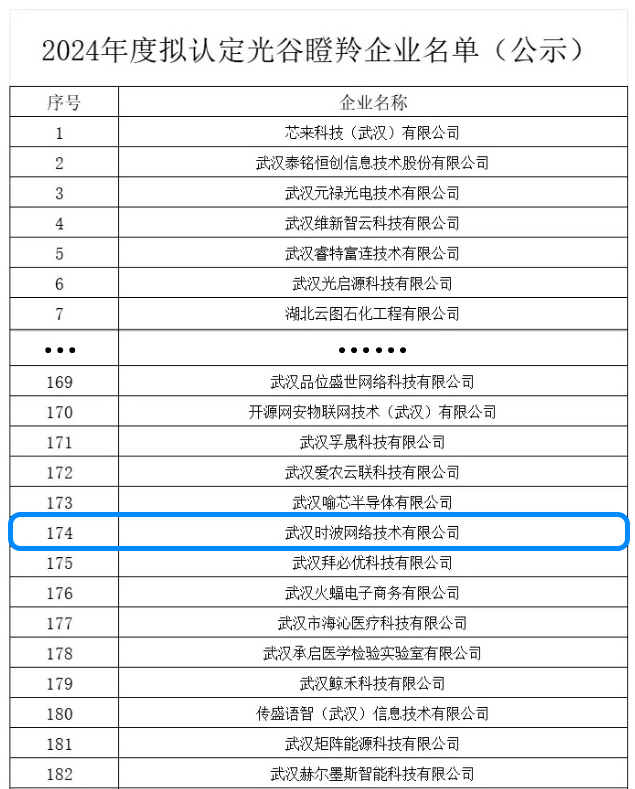 2024年度拟认定光谷瞪羚企业名单（公示）

| 序号 | 企业名称 |
|---|---|
| 1 | 芯来科技（武汉）有限公司 |
| 2 | 武汉泰铭恒创信息技术股份有限公司 |
| 3 | 武汉元禄光电技术有限公司 |
| 4 | 武汉维新智云科技有限公司 |
| 5 | 武汉睿特富连技术有限公司 |
| 6 | 武汉光启源科技有限公司 |
| 7 | 湖北云图石化工程有限公司 |
| ••• | •••••• |
| 169 | 武汉品位盛世网络科技有限公司 |
| 170 | 开源网安物联网技术（武汉）有限公司 |
| 171 | 武汉孚晟科技有限公司 |
| 172 | 武汉爱农云联科技有限公司 |
| 173 | 武汉喻芯半导体有限公司 |
| 174 | 武汉时波网络技术有限公司 |
| 175 | 武汉拜必优科技有限公司 |
| 176 | 武汉火蝠电子商务有限公司 |
| 177 | 武汉市海沁医疗科技有限公司 |
| 178 | 武汉承启医学检验实验室有限公司 |
| 179 | 武汉鲸禾科技有限公司 |
| 180 | 传盛语智（武汉）信息技术有限公司 |
| 181 | 武汉矩阵能源科技有限公司 |
| 182 | 武汉赫尔墨斯智能科技有限公司 |